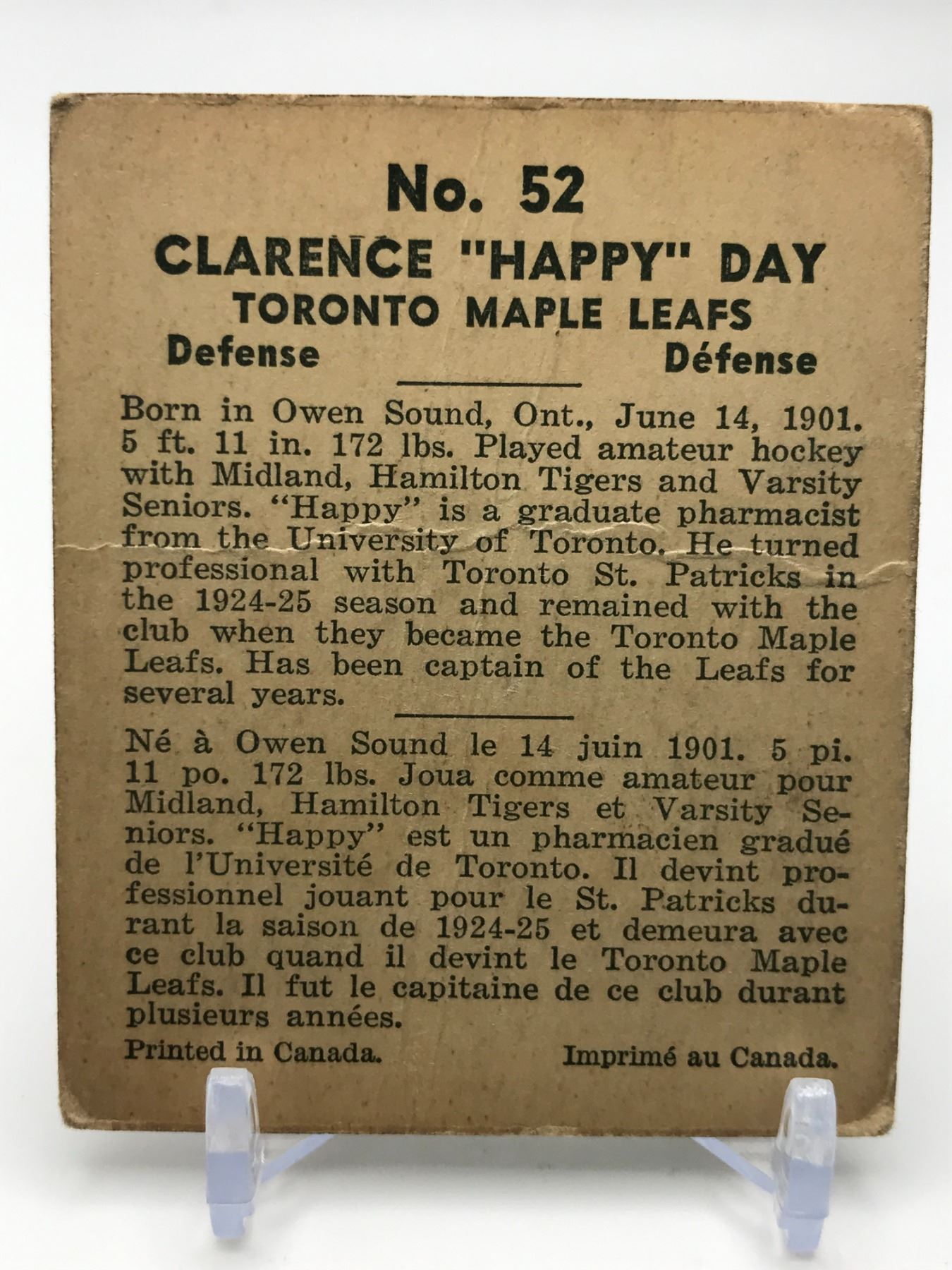 No. 52
CLARENCE "HAPPY" DAY
TORONTO MAPLE LEAFS
Defense Défense

Born in Owen Sound, Ont., June 14, 1901. 5 ft. 11 in. 172 lbs. Played amateur hockey with Midland, Hamilton Tigers and Varsity Seniors. "Happy" is a graduate pharmacist from the University of Toronto. He turned professional with Toronto St. Patricks in the 1924-25 season and remained with the club when they became the Toronto Maple Leafs. Has been captain of the Leafs for several years.

Né à Owen Sound le 14 juin 1901. 5 pi. 11 po. 172 lbs. Joua comme amateur pour Midland, Hamilton Tigers et Varsity Seniors. "Happy" est un pharmacien gradué de l'Université de Toronto. Il devint professionnel jouant pour le St. Patricks durant la saison de 1924-25 et demeura avec ce club quand il devint le Toronto Maple Leafs. Il fut le capitaine de ce club durant plusieurs années.

Printed in Canada. Imprimé au Canada.